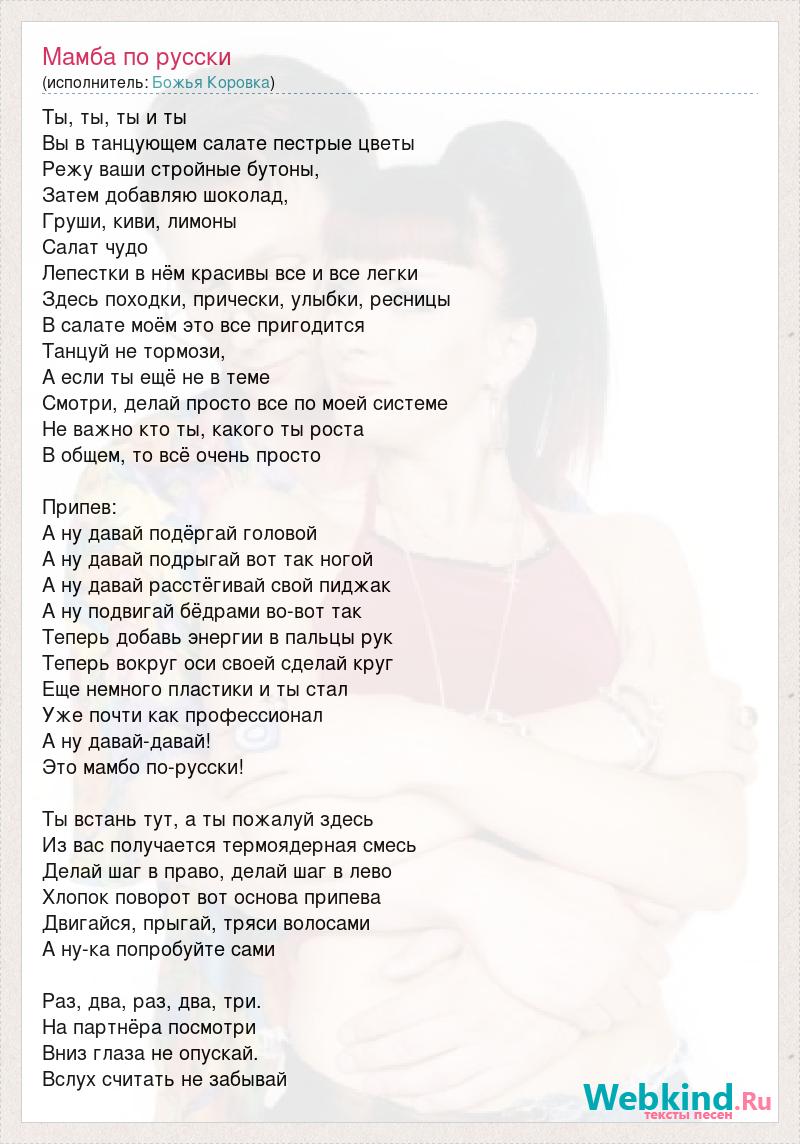 Мамба по русски
(исполнитель: Божья Коровка)

Ты, ты, ты и ты
Вы в танцующем салате пестрые цветы
Режу ваши стройные бутоны,
Затем добавляю шоколад,
Груши, киви, лимоны
Салат чудо
Лепестки в нём красивы все и все легки
Здесь походки, прически, улыбки, ресницы
В салате моём это все пригодится
Танцуй не тормози,
А если ты ещё не в теме
Смотри, делай просто все по моей системе
Не важно кто ты, какого ты роста
В общем, то всё очень просто

Припев:
А ну давай подёргай головой
А ну давай подрыгай вот так ногой
А ну давай расстёгивай свой пиджак
А ну подвигай бёдрами во-вот так
Теперь добавь энергии в пальцы рук
Теперь вокруг оси своей сделай круг
Еще немного пластики и ты стал
Уже почти как профессионал
А ну давай-давай!
Это мамбо по-русски!

Ты встань тут, а ты пожалуй здесь
Из вас получается термоядерная смесь
Делай шаг в право, делай шаг в лево
Хлопок поворот вот основа припева
Двигайся, прыгай, тряси волосами
А ну-ка попробуйте сами

Раз, два, раз, два, три.
На партнёра посмотри
Вниз глаза не опускай.
Вслух считать не забывай

Webkind.Ru
тексты песен